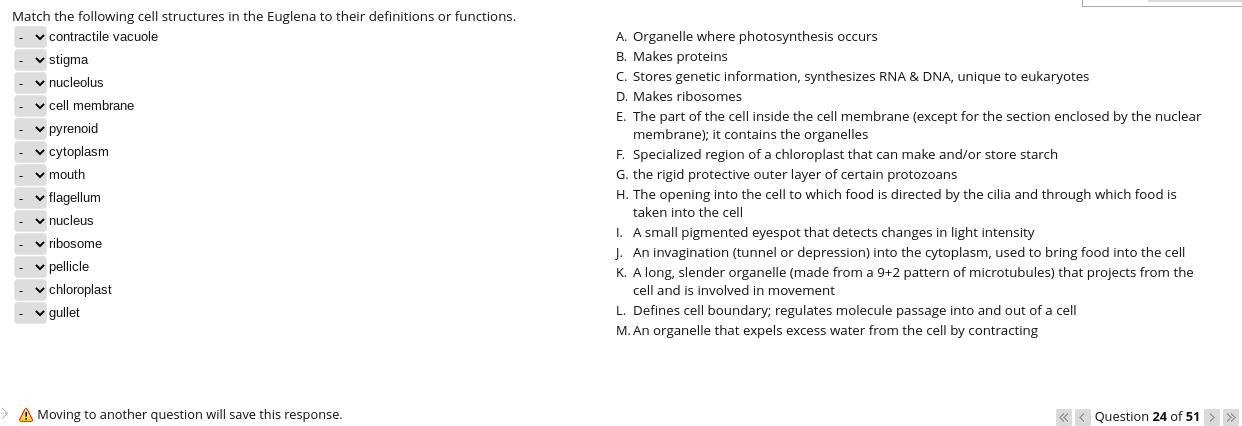 Match the following cell structures in the Euglena to their definitions or functions.

- contractile vacuole
- stigma
- nucleolus
- cell membrane
- pyrenoid
- cytoplasm
- mouth
- flagellum
- nucleus
- ribosome
- pellicle
- chloroplast
- gullet

A. Organelle where photosynthesis occurs
B. Makes proteins
C. Stores genetic information, synthesizes RNA & DNA, unique to eukaryotes
D. Makes ribosomes
E. The part of the cell inside the cell membrane (except for the section enclosed by the nuclear membrane); it contains the organelles
F. Specialized region of a chloroplast that can make and/or store starch
G. the rigid protective outer layer of certain protozoans
H. The opening into the cell to which food is directed by the cilia and through which food is taken into the cell
I. A small pigmented eyespot that detects changes in light intensity
J. An invagination (tunnel or depression) into the cytoplasm, used to bring food into the cell
K. A long, slender organelle (made from a 9+2 pattern of microtubules) that projects from the cell and is involved in movement
L. Defines cell boundary; regulates molecule passage into and out of a cell
M. An organelle that expels excess water from the cell by contracting

Moving to another question will save this response.

Question 24 of 51